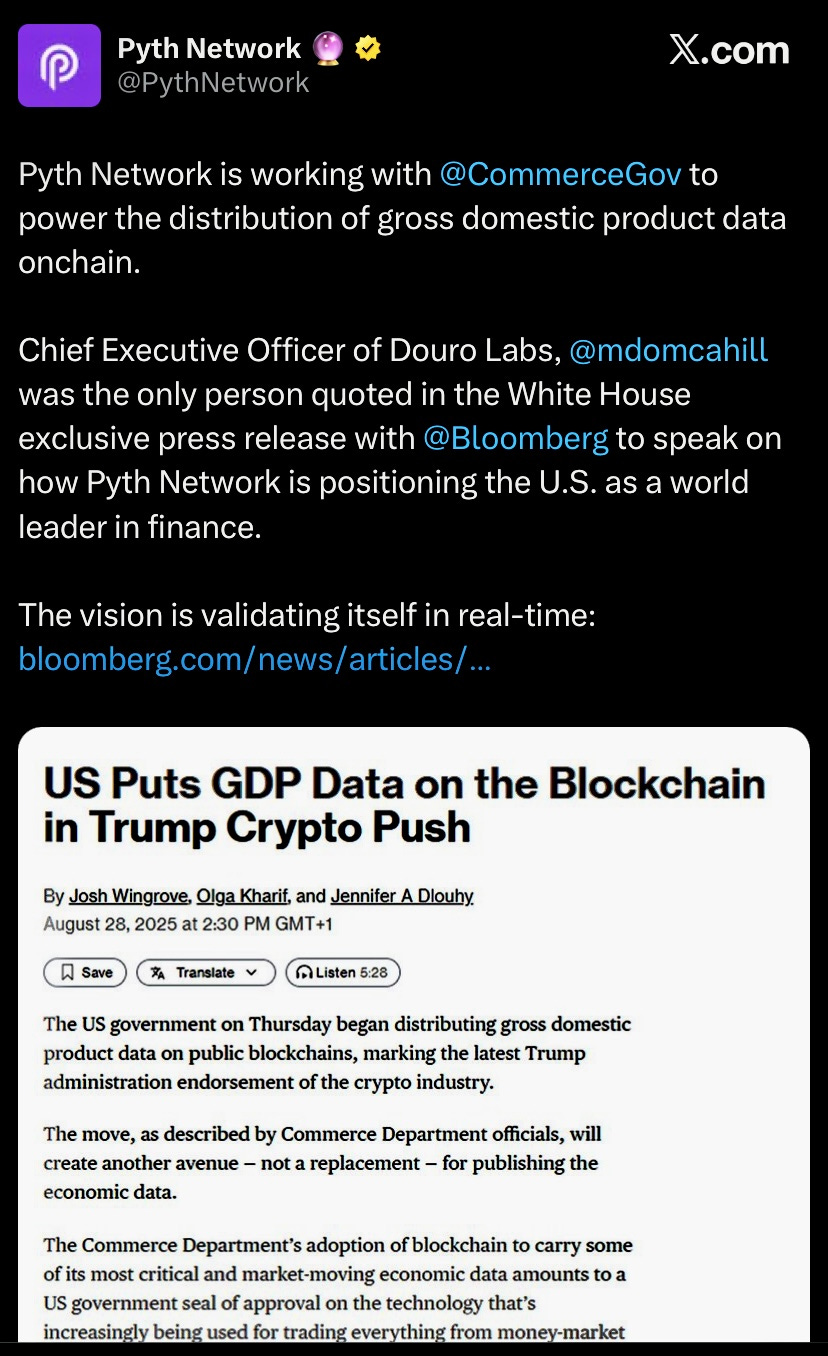 Pyth Network 🔮
@PythNetwork

X.com

Pyth Network is working with @CommerceGov to power the distribution of gross domestic product data onchain.

Chief Executive Officer of Douro Labs, @mdomcahill was the only person quoted in the White House exclusive press release with @Bloomberg to speak on how Pyth Network is positioning the U.S. as a world leader in finance.

The vision is validating itself in real-time: bloomberg.com/news/articles/...

US Puts GDP Data on the Blockchain in Trump Crypto Push

By Josh Wingrove, Olga Kharif, and Jennifer A Dlouhy
August 28, 2025 at 2:30 PM GMT+1

Save Translate Listen 5:28

The US government on Thursday began distributing gross domestic product data on public blockchains, marking the latest Trump administration endorsement of the crypto industry.

The move, as described by Commerce Department officials, will create another avenue – not a replacement – for publishing the economic data.

The Commerce Department's adoption of blockchain to carry some of its most critical and market-moving economic data amounts to a US government seal of approval on the technology that's increasingly being used for trading everything from money-market